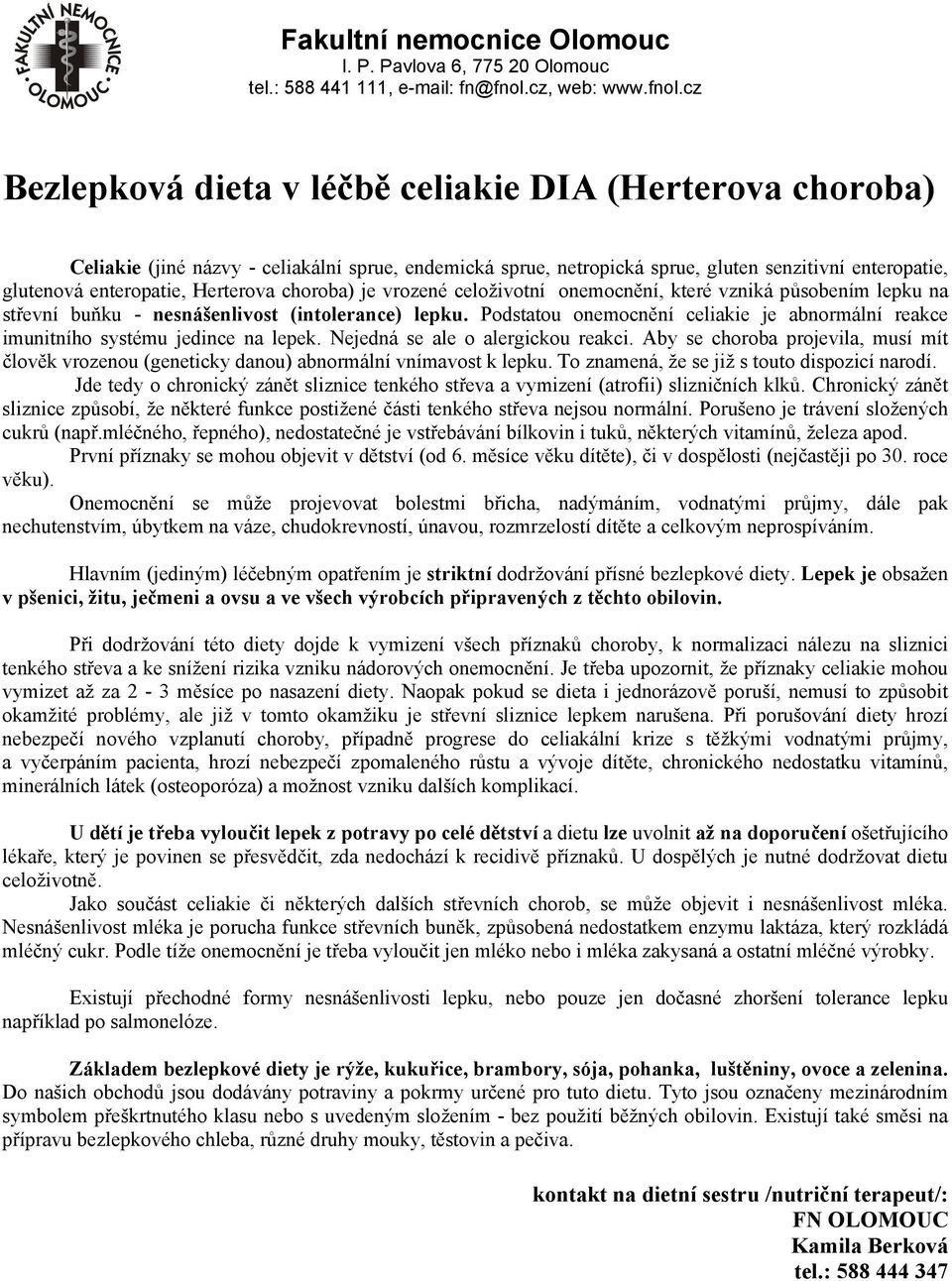 FAKULTNÍ NEMOCNICE OLOMOUC

Fakultní nemocnice Olomouc
I. P. Pavlova 6, 775 20 Olomouc
tel.: 588 441 111, e-mail: fn@fnol.cz, web: www.fnol.cz

Bezlepková dieta v léčbě celiakie DIA (Herterova choroba)

Celiakie (jiné názvy - celiakální sprue, endemická sprue, netropická sprue, gluten senzitivní enteropatie, glutenová enteropatie, Herterova choroba) je vrozené celoživotní onemocnění, které vzniká působením lepku na střevní buňku - nesnášenlivost (intolerance) lepku. Podstatou onemocnění celiakie je abnormální reakce imunitního systému jedince na lepek. Nejedná se ale o alergickou reakci. Aby se choroba projevila, musí mít člověk vrozenou (geneticky danou) abnormální vnímavost k lepku. To znamená, že se již s touto dispozicí narodí.

Jde tedy o chronický zánět sliznice tenkého střeva a vymizení (atrofii) slizničních klků. Chronický zánět sliznice způsobí, že některé funkce postižené části tenkého střeva nejsou normální. Porušeno je trávení složených cukrů (např.mléčného, řepného), nedostatečné je vstřebávání bílkovin i tuků, některých vitamínů, železa apod.

První příznaky se mohou objevit v dětství (od 6. měsíce věku dítěte), či v dospělosti (nejčastěji po 30. roce věku).

Onemocnění se může projevovat bolestmi břicha, nadýmáním, vodnatými průjmy, dále pak nechutenstvím, úbytkem na váze, chudokrevností, únavou, rozmrzelostí dítěte a celkovým neprospíváním.

Hlavním (jediným) léčebným opatřením je striktní dodržování přísné bezlepkové diety. Lepek je obsažen v pšenici, žitu, ječmeni a ovsu a ve všech výrobcích připravených z těchto obilovin.

Při dodržování této diety dojde k vymizení všech příznaků choroby, k normalizaci nálezu na sliznici tenkého střeva a ke snížení rizika vzniku nádorových onemocnění. Je třeba upozornit, že příznaky celiakie mohou vymizet až za 2 - 3 měsíce po nasazení diety. Naopak pokud se dieta i jednorázově poruší, nemusí to způsobit okamžité problémy, ale již v tomto okamžiku je střevní sliznice lepkem narušena. Při porušování diety hrozí nebezpečí nového vzplanutí choroby, případně progrese do celiakální krize s těžkými vodnatými průjmy, a vyčerpáním pacienta, hrozí nebezpečí zpomaleného růstu a vývoje dítěte, chronického nedostatku vitamínů, minerálních látek (osteoporóza) a možnost vzniku dalších komplikací.

U dětí je třeba vyloučit lepek z potravy po celé dětství a dietu lze uvolnit až na doporučení ošetřujícího lékaře, který je povinen se přesvědčit, zda nedochází k recidivě příznaků. U dospělých je nutné dodržovat dietu celoživotně.

Jako součást celiakie či některých dalších střevních chorob, se může objevit i nesnášenlivost mléka. Nesnášenlivost mléka je porucha funkce střevních buněk, způsobená nedostatkem enzymu laktáza, který rozkládá mléčný cukr. Podle tíže onemocnění je třeba vyloučit jen mléko nebo i mléka zakysaná a ostatní mléčné výrobky.

Existují přechodné formy nesnášenlivosti lepku, nebo pouze jen dočasné zhoršení tolerance lepku například po salmonelóze.

Základem bezlepkové diety je rýže, kukuřice, brambory, sója, pohanka, luštěniny, ovoce a zelenina. Do našich obchodů jsou dodávány potraviny a pokrmy určené pro tuto dietu. Tyto jsou označeny mezinárodním symbolem přeškrtnutého klasu nebo s uvedeným složením - bez použití běžných obilovin. Existují také směsi na přípravu bezlepkového chleba, různé druhy mouky, těstovin a pečiva.

kontakt na dietní sestru /nutriční terapeut/:
FN OLOMOUC
Kamila Berková
tel.: 588 444 347